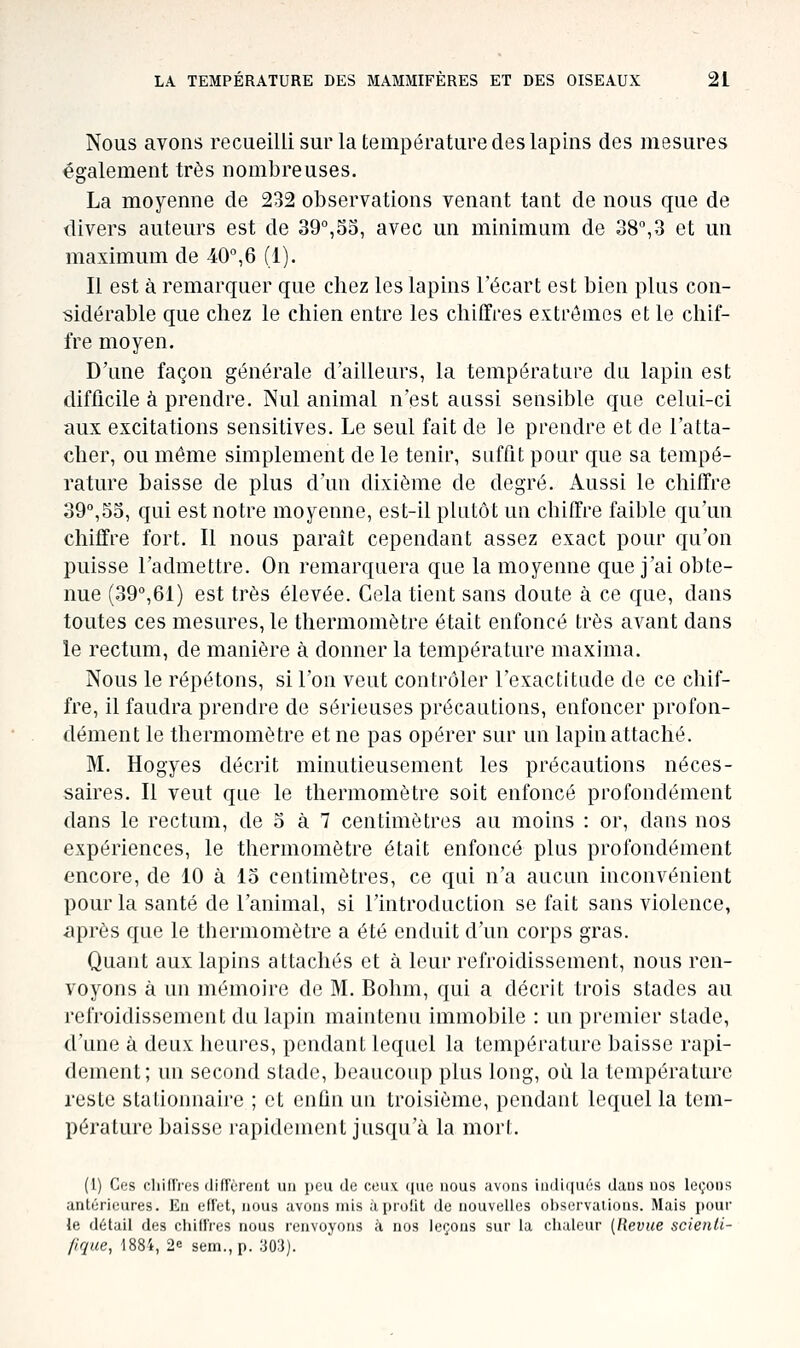 LA TEMPÉRATURE DES MAMMIFÈRES ET DES OISEAUX 21

Nous avons recueilli sur la température des lapins des mesures également très nombreuses.

La moyenne de 232 observations venant tant de nous que de divers auteurs est de 39°,55, avec un minimum de 38°,3 et un maximum de 40°,6 (1).

Il est à remarquer que chez les lapins l'écart est bien plus considérable que chez le chien entre les chiffres extrêmes et le chiffre moyen.

D'une façon générale d'ailleurs, la température du lapin est difficile à prendre. Nul animal n'est aussi sensible que celui-ci aux excitations sensitives. Le seul fait de le prendre et de l'attacher, ou même simplement de le tenir, suffit pour que sa température baisse de plus d'un dixième de degré. Aussi le chiffre 39°,55, qui est notre moyenne, est-il plutôt un chiffre faible qu'un chiffre fort. Il nous paraît cependant assez exact pour qu'on puisse l'admettre. On remarquera que la moyenne que j'ai obtenue (39°,61) est très élevée. Cela tient sans doute à ce que, dans toutes ces mesures, le thermomètre était enfoncé très avant dans le rectum, de manière à donner la température maxima.

Nous le répétons, si l'on veut contrôler l'exactitude de ce chiffre, il faudra prendre de sérieuses précautions, enfoncer profondément le thermomètre et ne pas opérer sur un lapin attaché.

M. Hogyes décrit minutieusement les précautions nécessaires. Il veut que le thermomètre soit enfoncé profondément dans le rectum, de 5 à 7 centimètres au moins : or, dans nos expériences, le thermomètre était enfoncé plus profondément encore, de 10 à 15 centimètres, ce qui n'a aucun inconvénient pour la santé de l'animal, si l'introduction se fait sans violence, après que le thermomètre a été enduit d'un corps gras.

Quant aux lapins attachés et à leur refroidissement, nous renvoyons à un mémoire de M. Bohm, qui a décrit trois stades au refroidissement du lapin maintenu immobile : un premier stade, d'une à deux heures, pendant lequel la température baisse rapidement; un second stade, beaucoup plus long, où la température reste stationnaire ; et enfin un troisième, pendant lequel la température baisse rapidement jusqu'à la mort.

(1) Ces chiffres diffèrent un peu de ceux que nous avons indiqués dans nos leçons antérieures. En effet, nous avons mis à profit de nouvelles observations. Mais pour le détail des chiffres nous renvoyons à nos leçons sur la chaleur (Revue scientifique, 1884, 2e sem., p. 303).